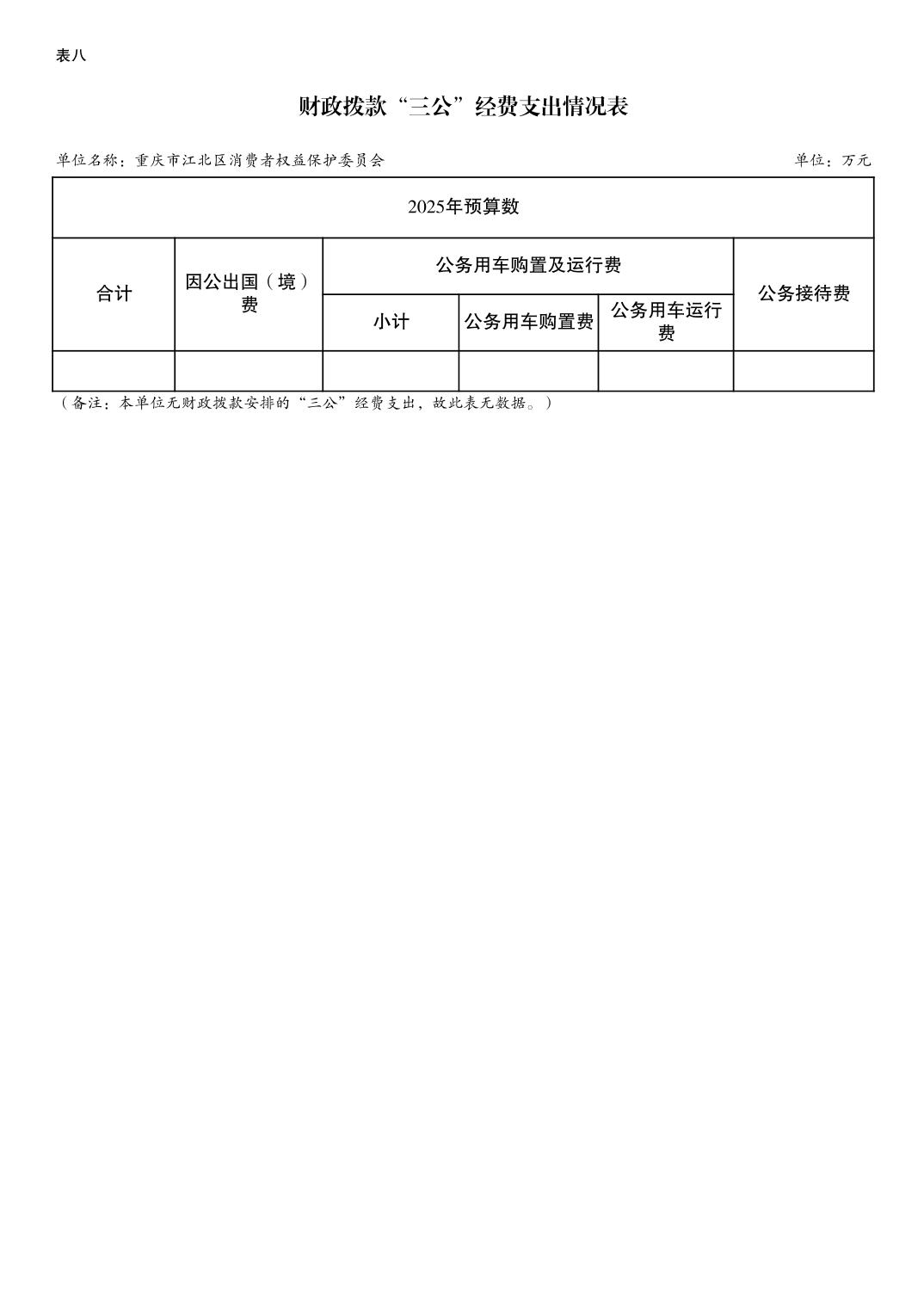 表八

财政拨款“三公”经费支出情况表

单位名称：重庆市江北区消费者权益保护委员会 单位：万元

| 2025年预算数 | | | | | |
|---|---|---|---|---|---|
| 合计 | 因公出国（境）费 | 公务用车购置及运行费 | | | 公务接待费 |
| | | 小计 | 公务用车购置费 | 公务用车运行费 | |
| | | | | | |

（备注：本单位无财政拨款安排的“三公”经费支出，故此表无数据。）